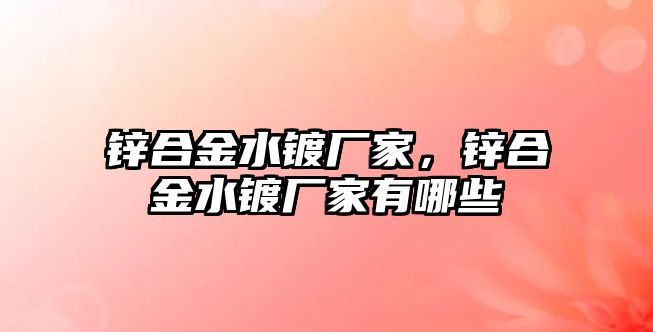 锌合金水镀厂家，锌合金水镀厂家有哪些